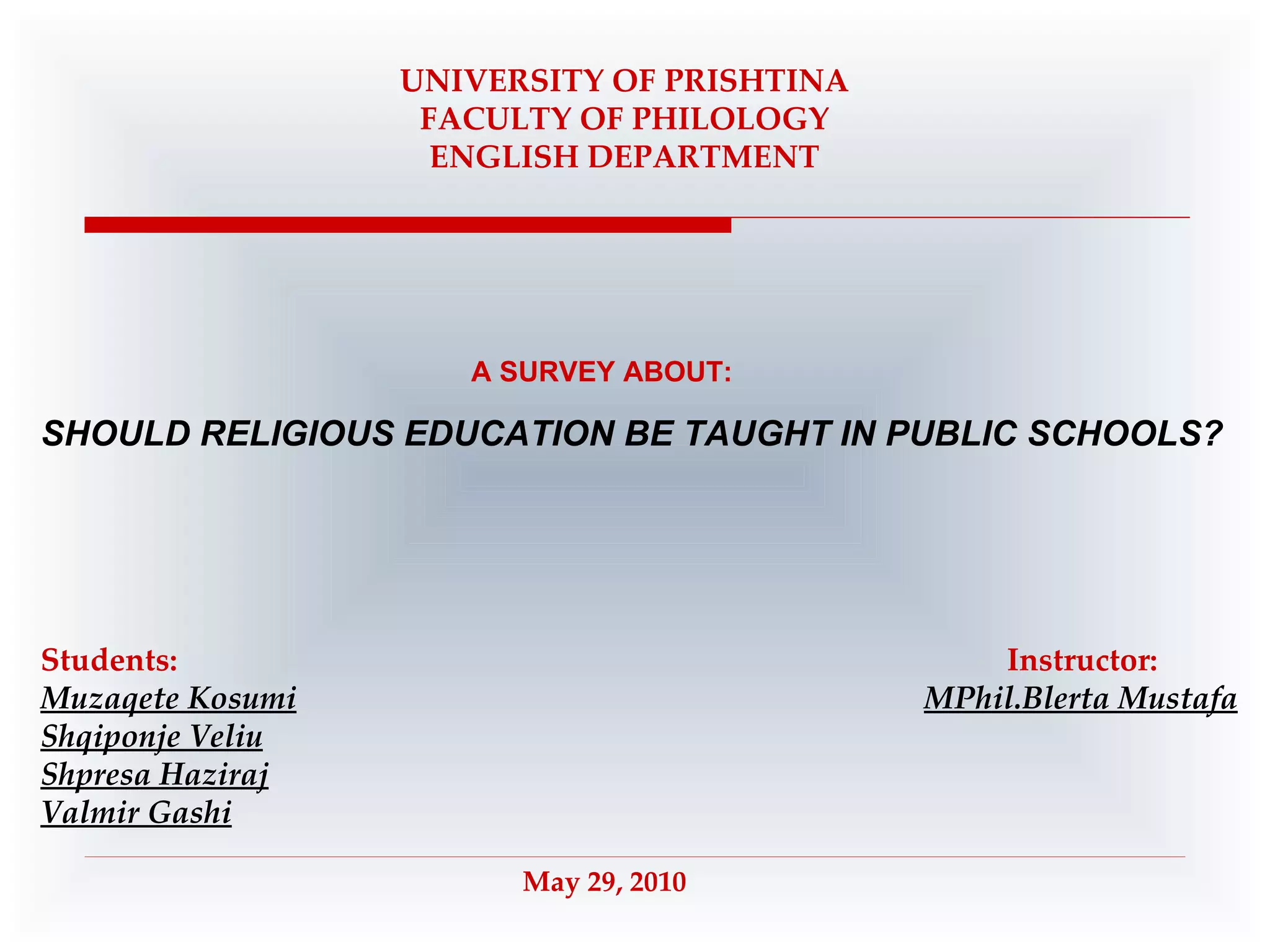 UNIVERSITY OF PRISHTINA
FACULTY OF PHILOLOGY
ENGLISH DEPARTMENT

A SURVEY ABOUT:

SHOULD RELIGIOUS EDUCATION BE TAUGHT IN PUBLIC SCHOOLS?

Students:
Muzaqete Kosumi
Shqiponje Veliu
Shpresa Haziraj
Valmir Gashi

Instructor:
MPhil.Blerta Mustafa

May 29, 2010